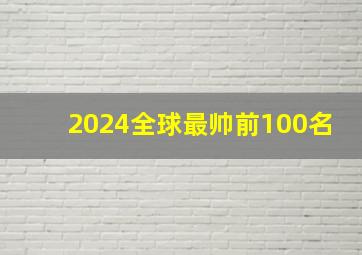 2024全球最帅前100名